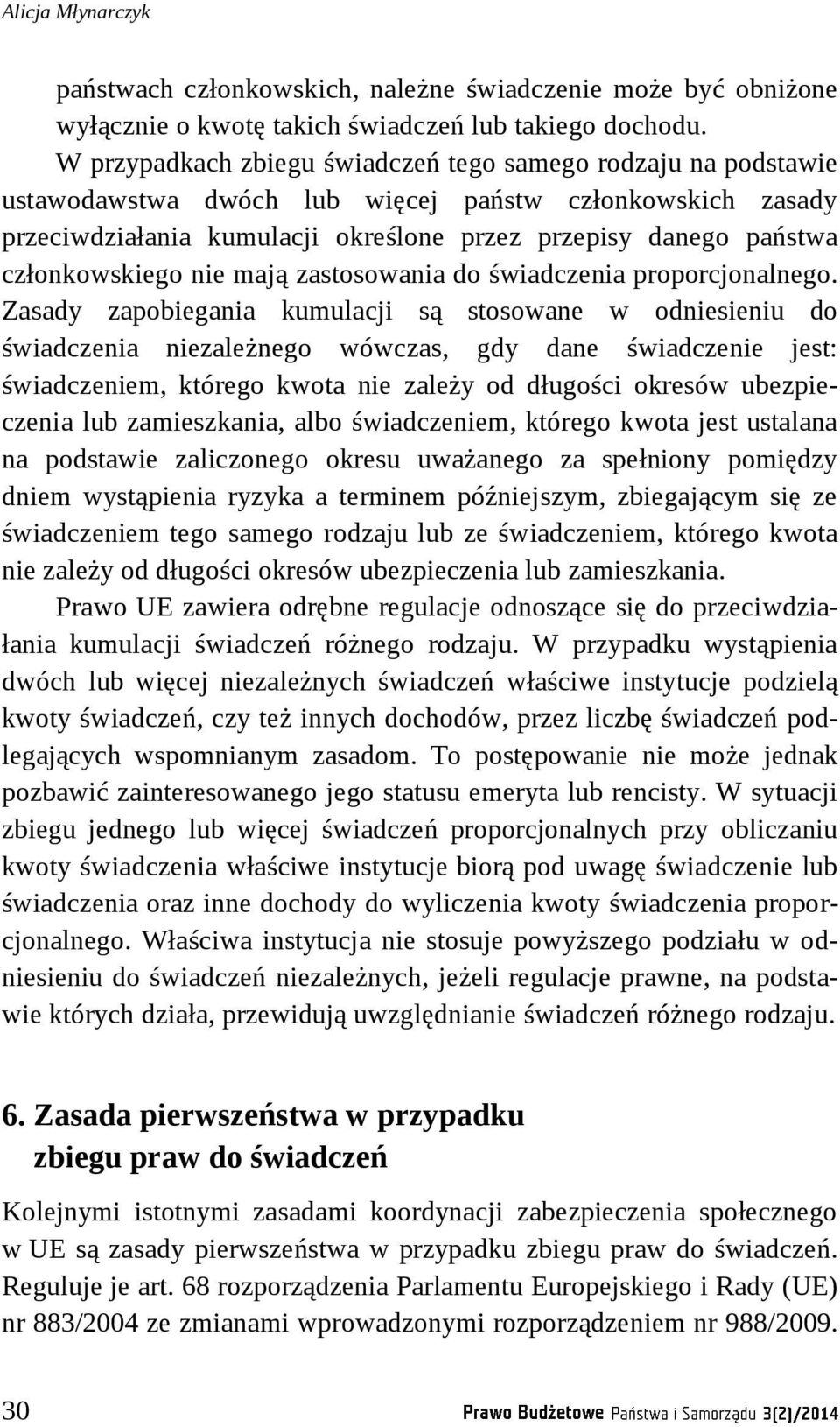 Alicja Młynarczyk

państwach członkowskich, należne świadczenie może być obniżone wyłącznie o kwotę takich świadczeń lub takiego dochodu.

W przypadkach zbiegu świadczeń tego samego rodzaju na podstawie ustawodawstwa dwóch lub więcej państw członkowskich zasady przeciwdziałania kumulacji określone przez przepisy danego państwa członkowskiego nie mają zastosowania do świadczenia proporcjonalnego. Zasady zapobiegania kumulacji są stosowane w odniesieniu do świadczenia niezależnego wówczas, gdy dane świadczenie jest: świadczeniem, którego kwota nie zależy od długości okresów ubezpieczenia lub zamieszkania, albo świadczeniem, którego kwota jest ustalana na podstawie zaliczonego okresu uważanego za spełniony pomiędzy dniem wystąpienia ryzyka a terminem późniejszym, zbiegającym się ze świadczeniem tego samego rodzaju lub ze świadczeniem, którego kwota nie zależy od długości okresów ubezpieczenia lub zamieszkania.

Prawo UE zawiera odrębne regulacje odnoszące się do przeciwdziałania kumulacji świadczeń różnego rodzaju. W przypadku wystąpienia dwóch lub więcej niezależnych świadczeń właściwe instytucje podzielą kwoty świadczeń, czy też innych dochodów, przez liczbę świadczeń podlegających wspomnianym zasadom. To postępowanie nie może jednak pozbawić zainteresowanego jego statusu emeryta lub rencisty. W sytuacji zbiegu jednego lub więcej świadczeń proporcjonalnych przy obliczaniu kwoty świadczenia właściwe instytucje biorą pod uwagę świadczenie lub świadczenia oraz inne dochody do wyliczenia kwoty świadczenia proporcjonalnego. Właściwa instytucja nie stosuje powyższego podziału w odniesieniu do świadczeń niezależnych, jeżeli regulacje prawne, na podstawie których działa, przewidują uwzględnianie świadczeń różnego rodzaju.

6. Zasada pierwszeństwa w przypadku zbiegu praw do świadczeń

Kolejnymi istotnymi zasadami koordynacji zabezpieczenia społecznego w UE są zasady pierwszeństwa w przypadku zbiegu praw do świadczeń. Reguluje je art. 68 rozporządzenia Parlamentu Europejskiego i Rady (UE) nr 883/2004 ze zmianami wprowadzonymi rozporządzeniem nr 988/2009.

30 Prawo Budżetowe Państwa i Samorządu 3(2)/2014